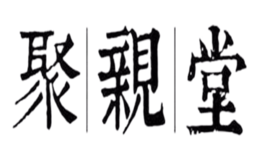 聚親堂